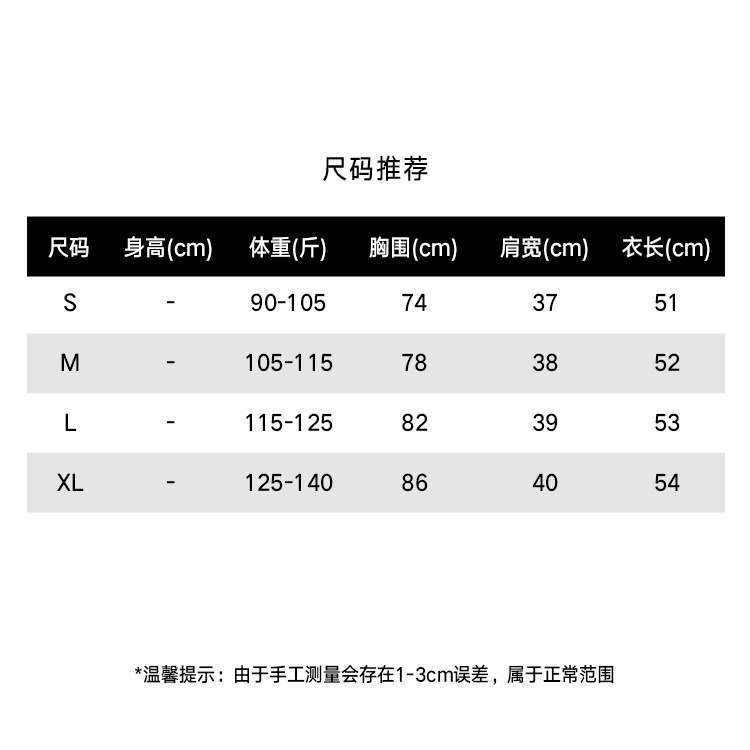 尺码推荐

| 尺码 | 身高(cm) | 体重(斤) | 胸围(cm) | 肩宽(cm) | 衣长(cm) |
|---|---|---|---|---|---|
| S | - | 90-105 | 74 | 37 | 51 |
| M | - | 105-115 | 78 | 38 | 52 |
| L | - | 115-125 | 82 | 39 | 53 |
| XL | - | 125-140 | 86 | 40 | 54 |

*温馨提示：由于手工测量会存在1-3cm误差，属于正常范围